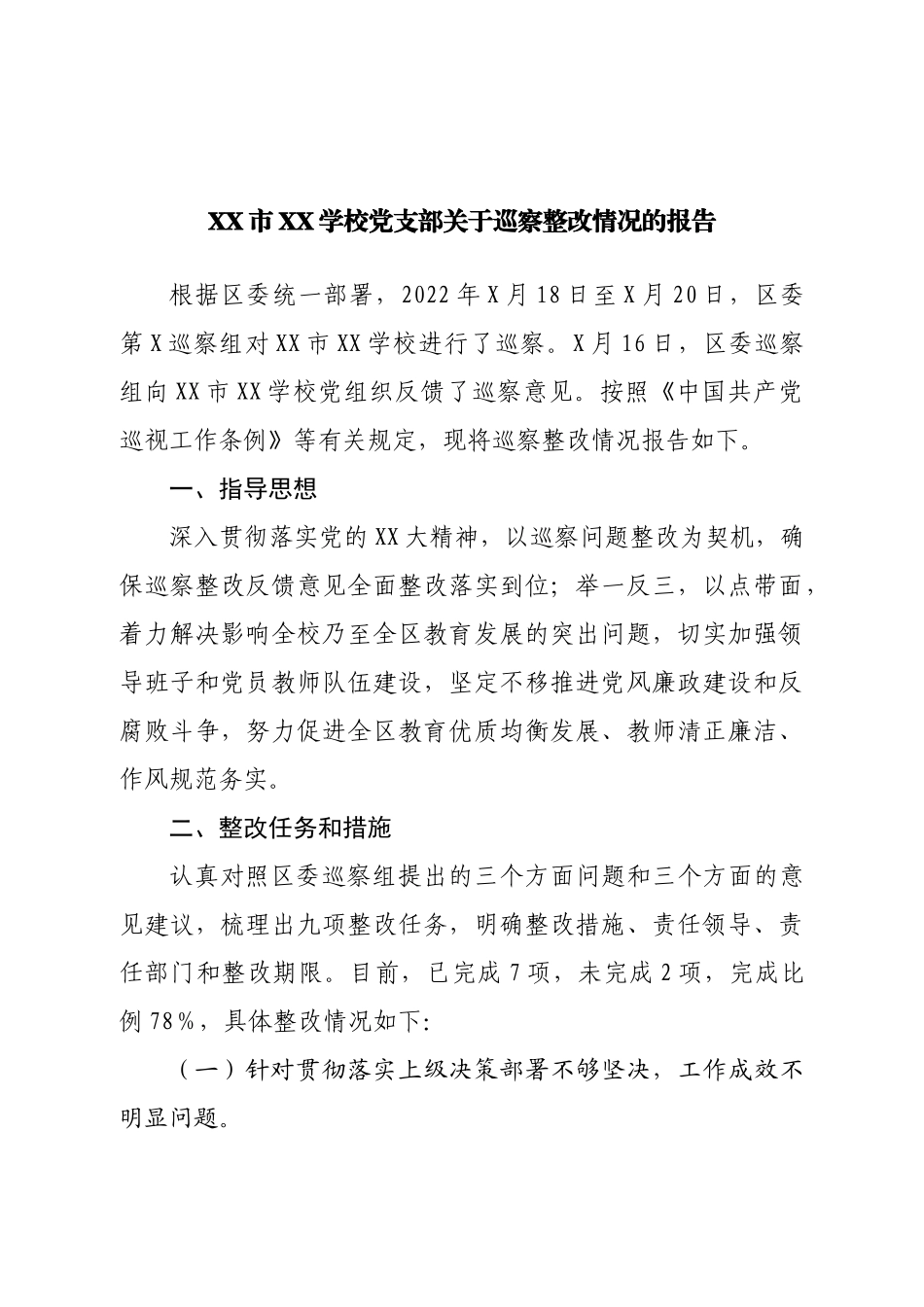 XX市XX学校党支部关于巡察整改情况的报告

根据区委统一部署，2022年X月18日至X月20日，区委第X巡察组对XX市XX学校进行了巡察。X月16日，区委巡察组向XX市XX学校党组织反馈了巡察意见。按照《中国共产党巡视工作条例》等有关规定，现将巡察整改情况报告如下。

一、指导思想

深入贯彻落实党的XX大精神，以巡察问题整改为契机，确保巡察整改反馈意见全面整改落实到位；举一反三，以点带面，着力解决影响全校乃至全区教育发展的突出问题，切实加强领导班子和党员教师队伍建设，坚定不移推进党风廉政建设和反腐败斗争，努力促进全区教育优质均衡发展、教师清正廉洁、作风规范务实。

二、整改任务和措施

认真对照区委巡察组提出的三个方面问题和三个方面的意见建议，梳理出九项整改任务，明确整改措施、责任领导、责任部门和整改期限。目前，已完成7项，未完成2项，完成比例78%，具体整改情况如下:

（一）针对贯彻落实上级决策部署不够坚决，工作成效不明显问题。